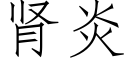 肾炎